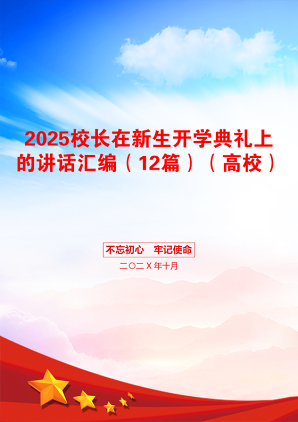 2025校长在新生开学典礼上的讲话汇编（12篇）（高校）

不忘初心　牢记使命

二〇二X年十月